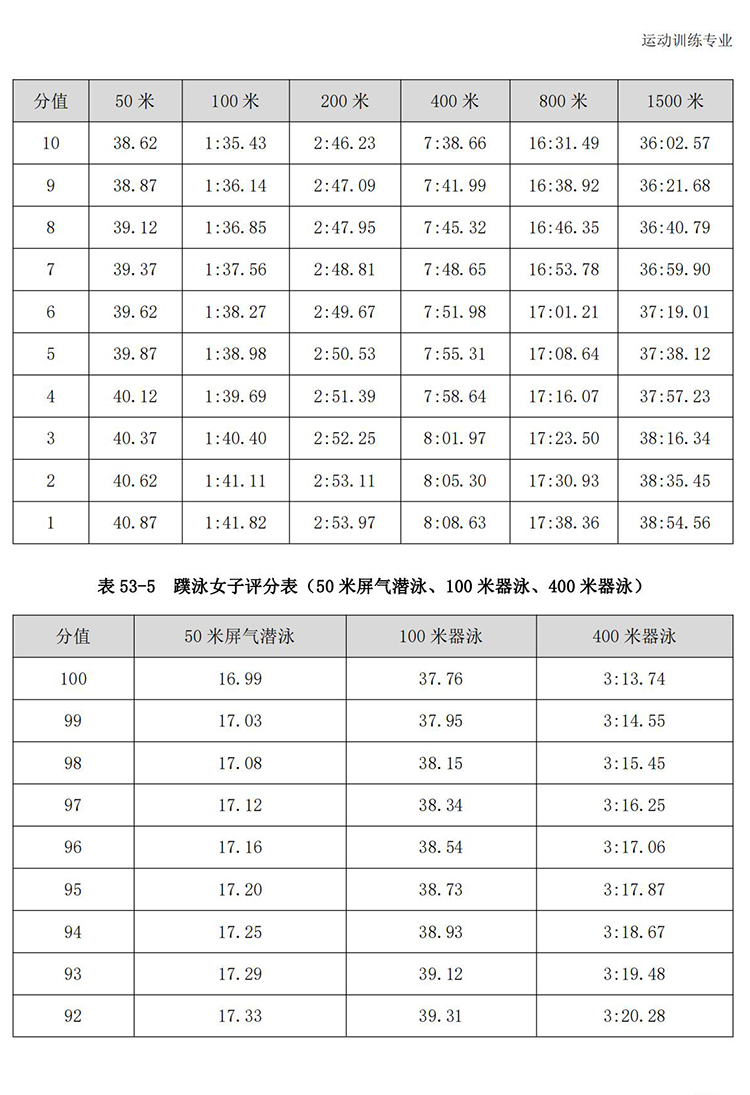 运动训练专业

| 分值 | 50 米 | 100 米 | 200 米 | 400 米 | 800 米 | 1500 米 |
|---|---|---|---|---|---|---|
| 10 | 38.62 | 1:35.43 | 2:46.23 | 7:38.66 | 16:31.49 | 36:02.57 |
| 9 | 38.87 | 1:36.14 | 2:47.09 | 7:41.99 | 16:38.92 | 36:21.68 |
| 8 | 39.12 | 1:36.85 | 2:47.95 | 7:45.32 | 16:46.35 | 36:40.79 |
| 7 | 39.37 | 1:37.56 | 2:48.81 | 7:48.65 | 16:53.78 | 36:59.90 |
| 6 | 39.62 | 1:38.27 | 2:49.67 | 7:51.98 | 17:01.21 | 37:19.01 |
| 5 | 39.87 | 1:38.98 | 2:50.53 | 7:55.31 | 17:08.64 | 37:38.12 |
| 4 | 40.12 | 1:39.69 | 2:51.39 | 7:58.64 | 17:16.07 | 37:57.23 |
| 3 | 40.37 | 1:40.40 | 2:52.25 | 8:01.97 | 17:23.50 | 38:16.34 |
| 2 | 40.62 | 1:41.11 | 2:53.11 | 8:05.30 | 17:30.93 | 38:35.45 |
| 1 | 40.87 | 1:41.82 | 2:53.97 | 8:08.63 | 17:38.36 | 38:54.56 |

表 53-5 蹼泳女子评分表（50 米屏气潜泳、100 米器泳、400 米器泳）

| 分值 | 50 米屏气潜泳 | 100 米器泳 | 400 米器泳 |
|---|---|---|---|
| 100 | 16.99 | 37.76 | 3:13.74 |
| 99 | 17.03 | 37.95 | 3:14.55 |
| 98 | 17.08 | 38.15 | 3:15.45 |
| 97 | 17.12 | 38.34 | 3:16.25 |
| 96 | 17.16 | 38.54 | 3:17.06 |
| 95 | 17.20 | 38.73 | 3:17.87 |
| 94 | 17.25 | 38.93 | 3:18.67 |
| 93 | 17.29 | 39.12 | 3:19.48 |
| 92 | 17.33 | 39.31 | 3:20.28 |